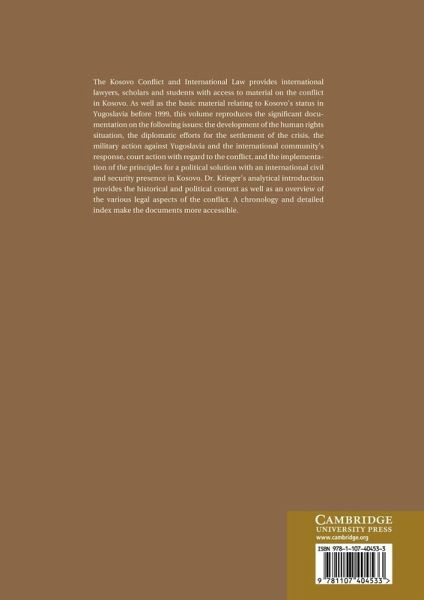 The Kosovo Conflict and International Law provides international lawyers, scholars and students with access to material on the conflict in Kosovo. As well as the basic material relating to Kosovo's status in Yugoslavia before 1999, this volume reproduces the significant documentation on the following issues: the development of the human rights situation, the diplomatic efforts for the settlement of the crisis, the military action against Yugoslavia and the international community's response, court action with regard to the conflict, and the implementation of the principles for a political solution with an international civil and security presence in Kosovo. Dr. Krieger's analytical introduction provides the historical and political context as well as an overview of the various legal aspects of the conflict. A chronology and detailed index make the documents more accessible.

CAMBRIDGE
UNIVERSITY PRESS
www.cambridge.org

ISBN 978-1-107-40453-3

9 781107 404533 >